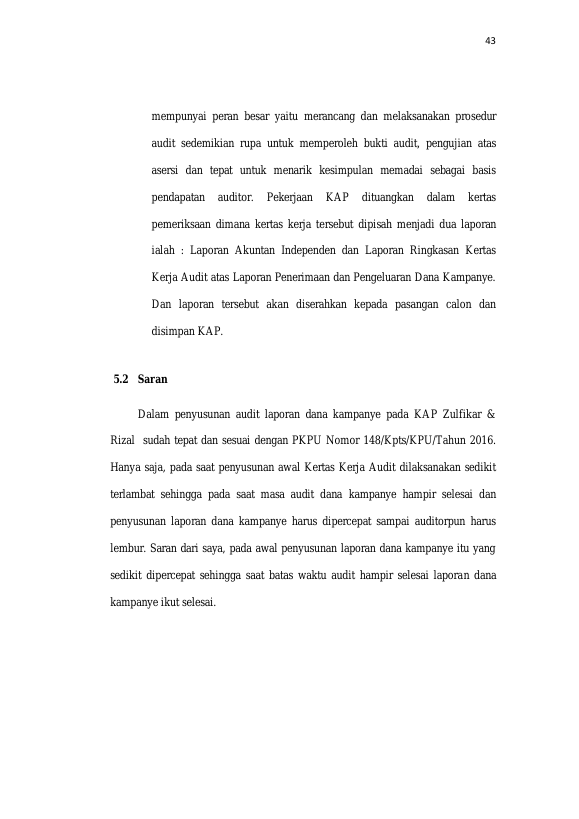 43

mempunyai peran besar yaitu merancang dan melaksanakan prosedur audit sedemikian rupa untuk memperoleh bukti audit, pengujian atas asersi dan tepat untuk menarik kesimpulan memadai sebagai basis pendapatan auditor. Pekerjaan KAP dituangkan dalam kertas pemeriksaan dimana kertas kerja tersebut dipisah menjadi dua laporan ialah : Laporan Akuntan Independen dan Laporan Ringkasan Kertas Kerja Audit atas Laporan Penerimaan dan Pengeluaran Dana Kampanye. Dan laporan tersebut akan diserahkan kepada pasangan calon dan disimpan KAP.

5.2 Saran

Dalam penyusunan audit laporan dana kampanye pada KAP Zulfikar & Rizal sudah tepat dan sesuai dengan PKPU Nomor 148/Kpts/KPU/Tahun 2016. Hanya saja, pada saat penyusunan awal Kertas Kerja Audit dilaksanakan sedikit terlambat sehingga pada saat masa audit dana kampanye hampir selesai dan penyusunan laporan dana kampanye harus dipercepat sampai auditorpun harus lembur. Saran dari saya, pada awal penyusunan laporan dana kampanye itu yang sedikit dipercepat sehingga saat batas waktu audit hampir selesai laporan dana kampanye ikut selesai.